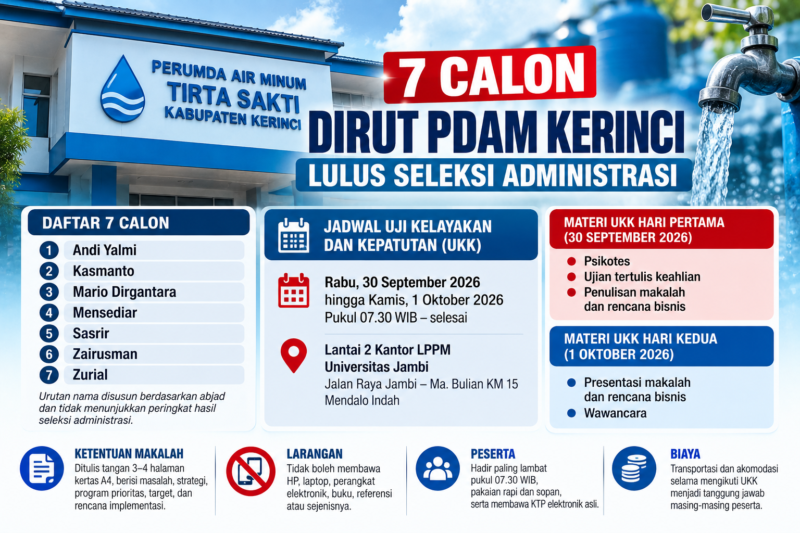 PERUMDA AIR MINUM
TIRTA SAKTI
KABUPATEN KERINCI

7 CALON
DIRUT PDAM KERINCI
LULUS SELEKSI ADMINISTRASI

DAFTAR 7 CALON
1 Andi Yalmi
2 Kasmanto
3 Mario Dirgantara
4 Mensediar
5 Sasrir
6 Zairusman
7 Zurial

Urutan nama disusun berdasarkan abjad dan tidak menunjukkan peringkat hasil seleksi administrasi.

JADWAL UJI KELAYAKAN DAN KEPATUTAN (UKK)

Rabu, 30 September 2026
hingga Kamis, 1 Oktober 2026
Pukul 07.30 WIB – selesai

Lantai 2 Kantor LPPM
Universitas Jambi
Jalan Raya Jambi – Ma. Bulian KM 15
Mendalo Indah

MATERI UKK HARI PERTAMA (30 SEPTEMBER 2026)
• Psikotes
• Ujian tertulis keahlian
• Penulisan makalah dan rencana bisnis

MATERI UKK HARI KEDUA (1 OKTOBER 2026)
• Presentasi makalah dan rencana bisnis
• Wawancara

KETENTUAN MAKALAH
Ditulis tangan 3–4 halaman kertas A4, berisi masalah, strategi, program prioritas, target, dan rencana implementasi.

LARANGAN
Tidak boleh membawa HP, laptop, perangkat elektronik, buku, referensi atau sejenisnya.

PESERTA
Hadir paling lambat pukul 07.30 WIB, pakaian rapi dan sopan, serta membawa KTP elektronik asli.

BIAYA
Transportasi dan akomodasi selama mengikuti UKK menjadi tanggung jawab masing-masing peserta.